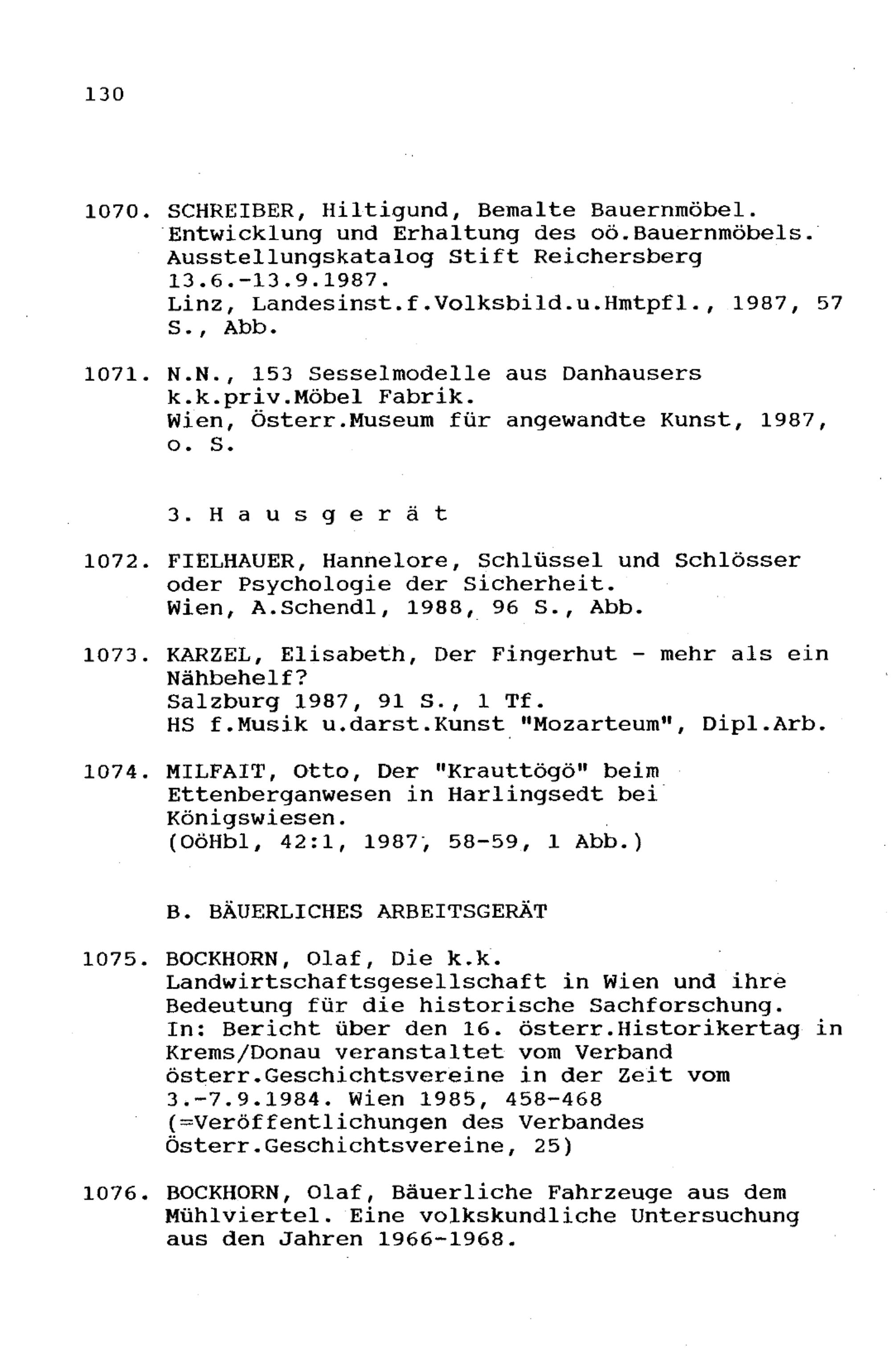 130

1070. SCHREIBER, Hiltigund, Bemalte Bauernmöbel. Entwicklung und Erhaltung des oö.Bauernmöbels. Ausstellungskatalog Stift Reichersberg 13.6.-13.9.1987.
Linz, Landesinst.f.Volksbild.u.Hmtpfl., 1987, 57 S., Abb.

1071. N.N., 153 Sesselmodelle aus Danhausers k.k.priv.Möbel Fabrik.
Wien, Österr.Museum für angewandte Kunst, 1987, o. S.

3. H a u s g e r ä t

1072. FIELHAUER, Hannelore, Schlüssel und Schlösser oder Psychologie der Sicherheit.
Wien, A.Schendl, 1988, 96 S., Abb.

1073. KARZEL, Elisabeth, Der Fingerhut - mehr als ein Nähbehelf?
Salzburg 1987, 91 S., 1 Tf.
HS f.Musik u.darst.Kunst "Mozarteum", Dipl.Arb.

1074. MILFAIT, Otto, Der "Krauttögö" beim Ettenberganwesen in Harlingsedt bei Königswiesen.
(OöHbl, 42:1, 1987, 58-59, 1 Abb.)

B. BÄUERLICHES ARBEITSGERÄT

1075. BOCKHORN, Olaf, Die k.k. Landwirtschaftsgesellschaft in Wien und ihre Bedeutung für die historische Sachforschung.
In: Bericht über den 16. österr.Historikertag in Krems/Donau veranstaltet vom Verband österr.Geschichtsvereine in der Zeit vom 3.-7.9.1984. Wien 1985, 458-468
(=Veröffentlichungen des Verbandes Österr.Geschichtsvereine, 25)

1076. BOCKHORN, Olaf, Bäuerliche Fahrzeuge aus dem Mühlviertel. Eine volkskundliche Untersuchung aus den Jahren 1966-1968.